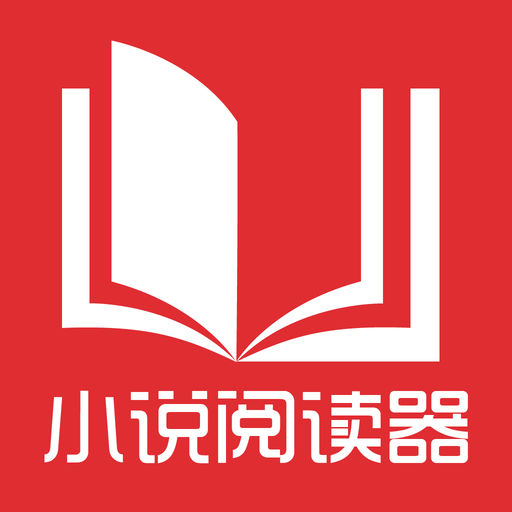 小说阅读器